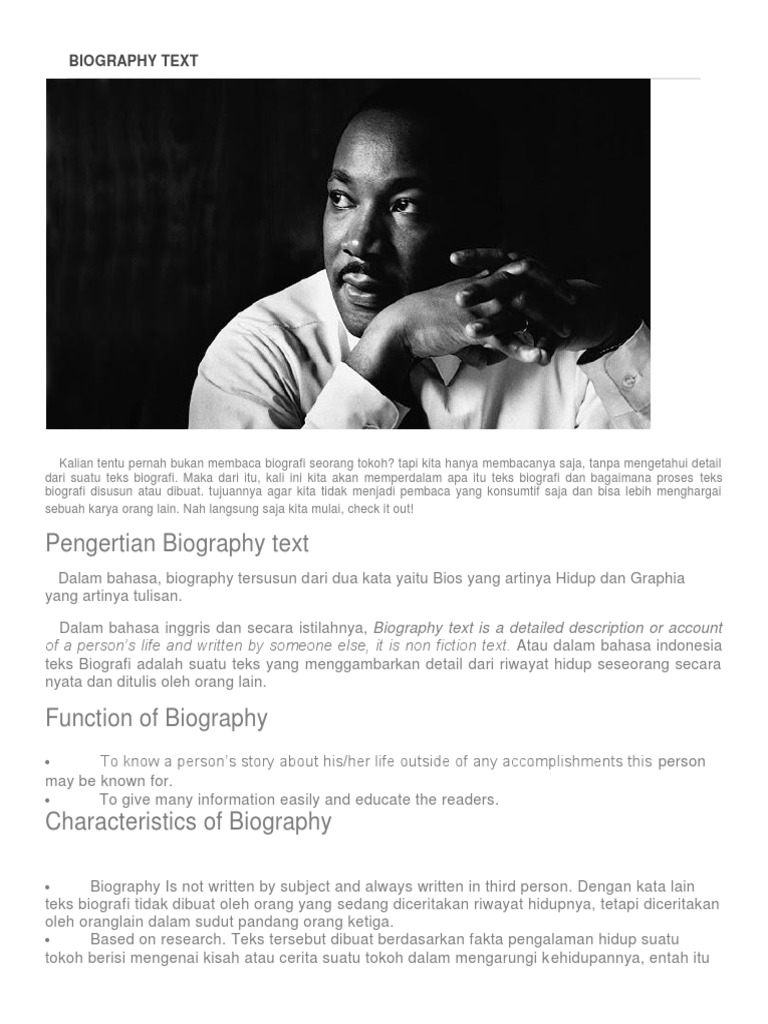 BIOGRAPHY TEXT

Kalian tentu pernah bukan membaca biografi seorang tokoh? tapi kita hanya membacanya saja, tanpa mengetahui detail dari suatu teks biografi. Maka dari itu, kali ini kita akan memperdalam apa itu teks biografi dan bagaimana proses teks biografi disusun atau dibuat. tujuannya agar kita tidak menjadi pembaca yang konsumtif saja dan bisa lebih menghargai sebuah karya orang lain. Nah langsung saja kita mulai, check it out!

Pengertian Biography text

Dalam bahasa, biography tersusun dari dua kata yaitu Bios yang artinya Hidup dan Graphia yang artinya tulisan.

Dalam bahasa inggris dan secara istilahnya, Biography text is a detailed description or account of a person's life and written by someone else, it is non fiction text. Atau dalam bahasa indonesia teks Biografi adalah suatu teks yang menggambarkan detail dari riwayat hidup seseorang secara nyata dan ditulis oleh orang lain.

Function of Biography

• To know a person's story about his/her life outside of any accomplishments this person may be known for.
• To give many information easily and educate the readers.

Characteristics of Biography

• Biography Is not written by subject and always written in third person. Dengan kata lain teks biografi tidak dibuat oleh orang yang sedang diceritakan riwayat hidupnya, tetapi diceritakan oleh oranglain dalam sudut pandang orang ketiga.
• Based on research. Teks tersebut dibuat berdasarkan fakta pengalaman hidup suatu tokoh berisi mengenai kisah atau cerita suatu tokoh dalam mengarungi kehidupannya, entah itu